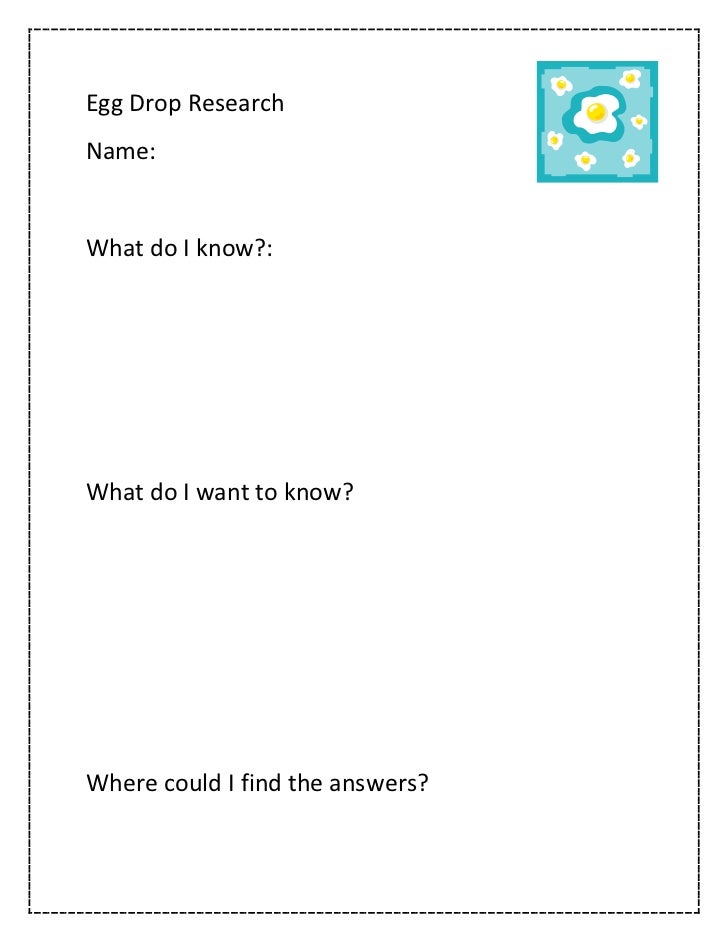 Egg Drop Research

Name:

What do I know?:

What do I want to know?

Where could I find the answers?